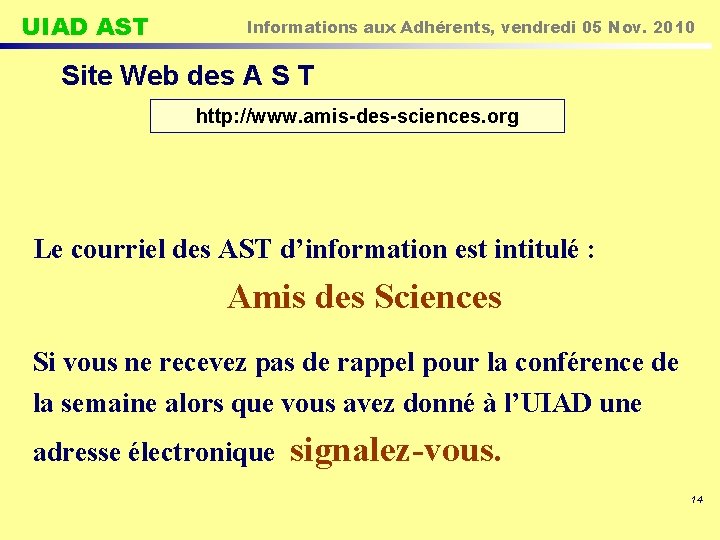 UIAD AST

Informations aux Adhérents, vendredi 05 Nov. 2010

Site Web des A S T

http://www.amis-des-sciences.org

Le courriel des AST d'information est intitulé :

Amis des Sciences

Si vous ne recevez pas de rappel pour la conférence de la semaine alors que vous avez donné à l'UIAD une adresse électronique signalez-vous.

14